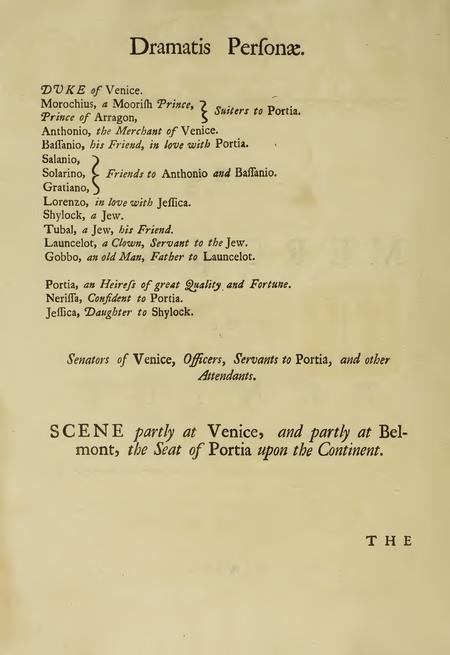 Dramatis Perſonæ.

DUKE of Venice.
Morochius, a Mooriſh Prince, Prince of Arragon, } Suiters to Portia.
Anthonio, the Merchant of Venice.
Baſſanio, his Friend, in love with Portia.
Salanio, Solarino, Gratiano, } Friends to Anthonio and Baſſanio.
Lorenzo, in love with Jeſſica.
Shylock, a Jew.
Tubal, a Jew, his Friend.
Launcelot, a Clown, Servant to the Jew.
Gobbo, an old Man, Father to Launcelot.

Portia, an Heireſs of great Quality and Fortune.
Neriſſa, Confident to Portia.
Jeſſica, Daughter to Shylock.

Senators of Venice, Officers, Servants to Portia, and other Attendants.

SCENE partly at Venice, and partly at Belmont, the Seat of Portia upon the Continent.

THE